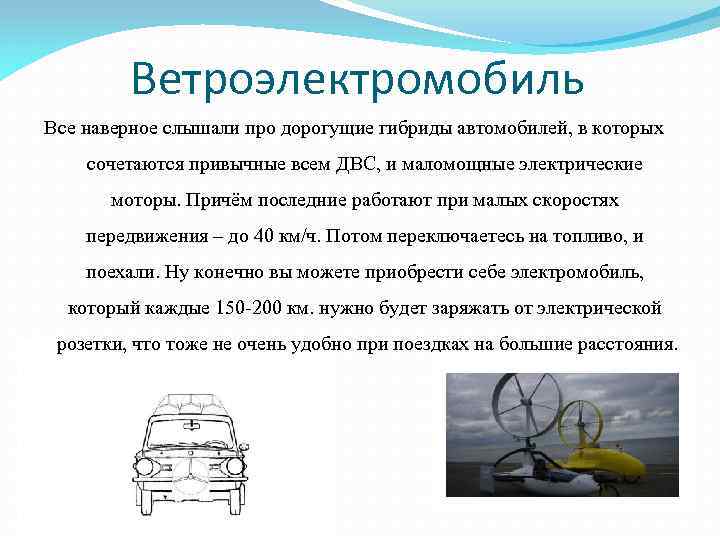 Ветроэлектромобиль

Все наверное слышали про дорогущие гибриды автомобилей, в которых сочетаются привычные всем ДВС, и маломощные электрические моторы. Причём последние работают при малых скоростях передвижения – до 40 км/ч. Потом переключаетесь на топливо, и поехали. Ну конечно вы можете приобрести себе электромобиль, который каждые 150-200 км. нужно будет заряжать от электрической розетки, что тоже не очень удобно при поездках на большие расстояния.